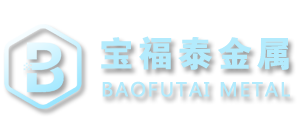 B

宝福泰金属
BAOFUTAI METAL